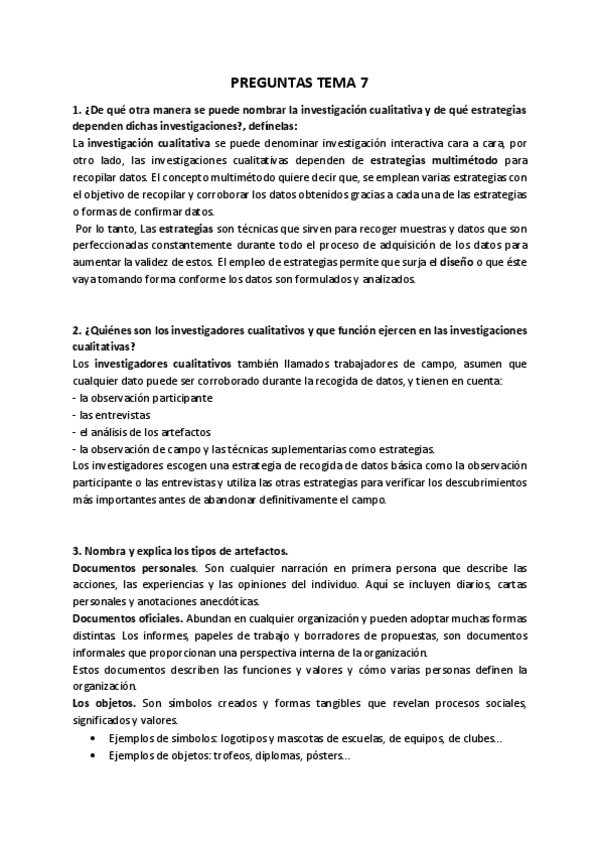 PREGUNTAS TEMA 7

1. ¿De qué otra manera se puede nombrar la investigación cualitativa y de qué estrategias dependen dichas investigaciones?, defínelas:
La investigación cualitativa se puede denominar investigación interactiva cara a cara, por otro lado, las investigaciones cualitativas dependen de estrategias multimétodo para recopilar datos. El concepto multimétodo quiere decir que, se emplean varias estrategias con el objetivo de recopilar y corroborar los datos obtenidos gracias a cada una de las estrategias o formas de confirmar datos.
Por lo tanto, Las estrategias son técnicas que sirven para recoger muestras y datos que son perfeccionadas constantemente durante todo el proceso de adquisición de los datos para aumentar la validez de estos. El empleo de estrategias permite que surja el diseño o que éste vaya tomando forma conforme los datos son formulados y analizados.

2. ¿Quiénes son los investigadores cualitativos y que función ejercen en las investigaciones cualitativas?
Los investigadores cualitativos también llamados trabajadores de campo, asumen que cualquier dato puede ser corroborado durante la recogida de datos, y tienen en cuenta:
- la observación participante
- las entrevistas
- el análisis de los artefactos
- la observación de campo y las técnicas suplementarias como estrategias.
Los investigadores escogen una estrategia de recogida de datos básica como la observación participante o las entrevistas y utiliza las otras estrategias para verificar los descubrimientos más importantes antes de abandonar definitivamente el campo.

3. Nombra y explica los tipos de artefactos.
Documentos personales. Son cualquier narración en primera persona que describe las acciones, las experiencias y las opiniones del individuo. Aquí se incluyen diarios, cartas personales y anotaciones anecdóticas.
Documentos oficiales. Abundan en cualquier organización y pueden adoptar muchas formas distintas. Los informes, papeles de trabajo y borradores de propuestas, son documentos informales que proporcionan una perspectiva interna de la organización.
Estos documentos describen las funciones y valores y cómo varias personas definen la organización.
Los objetos. Son símbolos creados y formas tangibles que revelan procesos sociales, significados y valores.
• Ejemplos de símbolos: logotipos y mascotas de escuelas, de equipos, de clubes...
• Ejemplos de objetos: trofeos, diplomas, pósters...